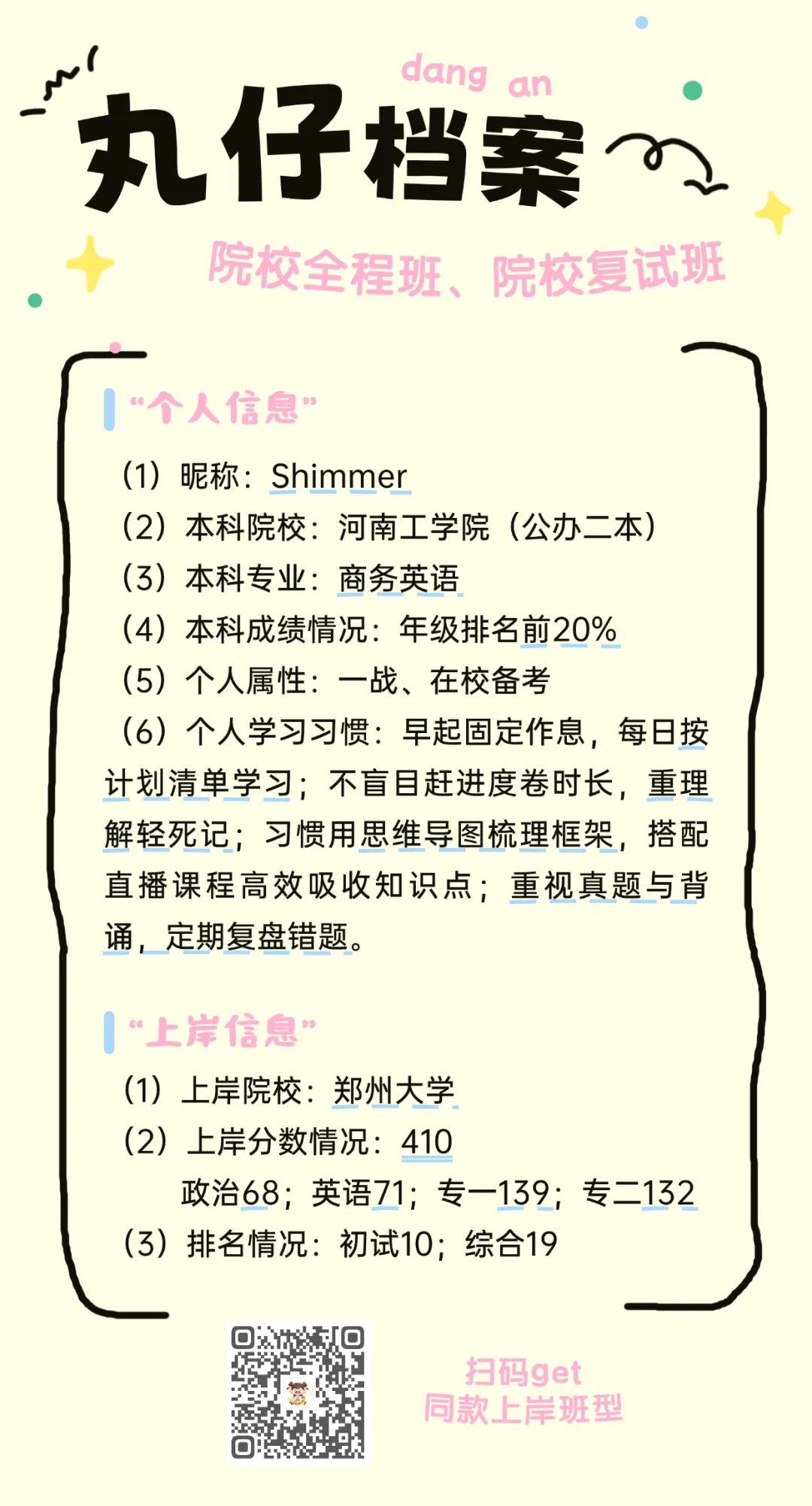 dang an

丸仔档案

院校全程班、院校复试班

“个人信息”

（1）昵称：Shimmer

（2）本科院校：河南工学院（公办二本）

（3）本科专业：商务英语

（4）本科成绩情况：年级排名前20%

（5）个人属性：一战、在校备考

（6）个人学习习惯：早起固定作息，每日按计划清单学习；不盲目赶进度卷时长，重理解轻死记；习惯用思维导图梳理框架，搭配直播课程高效吸收知识点；重视真题与背诵，定期复盘错题。

“上岸信息”

（1）上岸院校：郑州大学

（2）上岸分数情况：410
政治68；英语71；专一139；专二132

（3）排名情况：初试10；综合19

扫码get
同款上岸班型